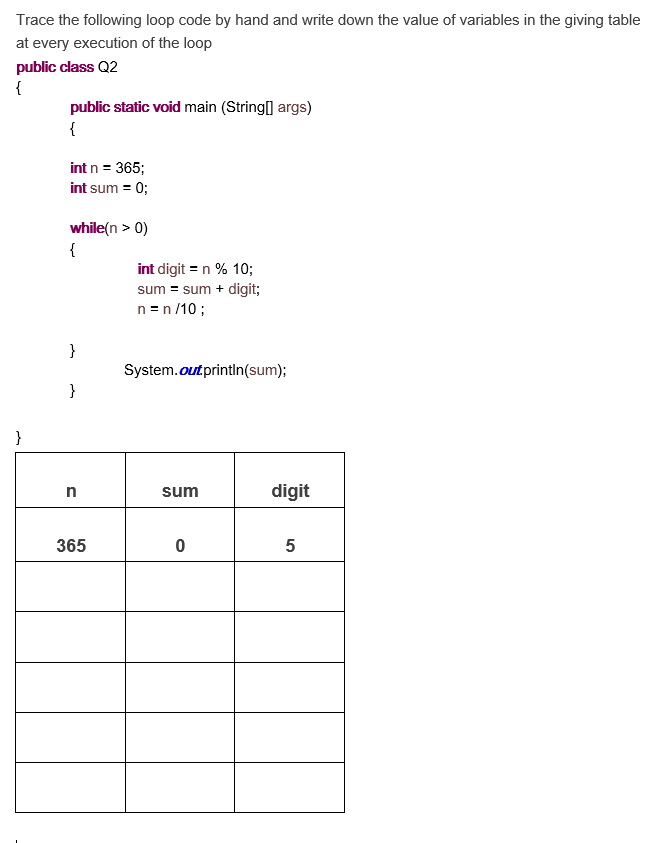 Trace the following loop code by hand and write down the value of variables in the giving table at every execution of the loop

public class Q2
{
public static void main (String[] args)
{

int n = 365;
int sum = 0;

while(n > 0)
{
int digit = n % 10;
sum = sum + digit;
n = n /10 ;

}
System.out.println(sum);
}

}

| n | sum | digit |
|---|---|---|
| 365 | 0 | 5 |
|  |  |  |
|  |  |  |
|  |  |  |
|  |  |  |
|  |  |  |